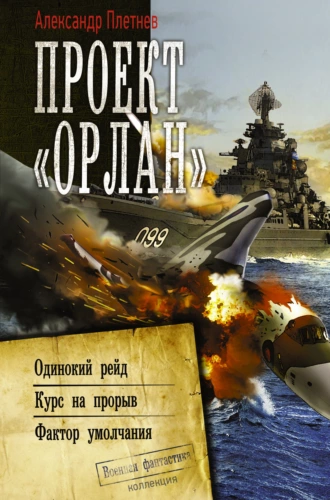 Александр Плетнев

ПРОЕКТ «ОРЛАН»

099

Одинокий рейд

Курс на прорыв

Фактор умолчания

Военная фантастика
коллекция